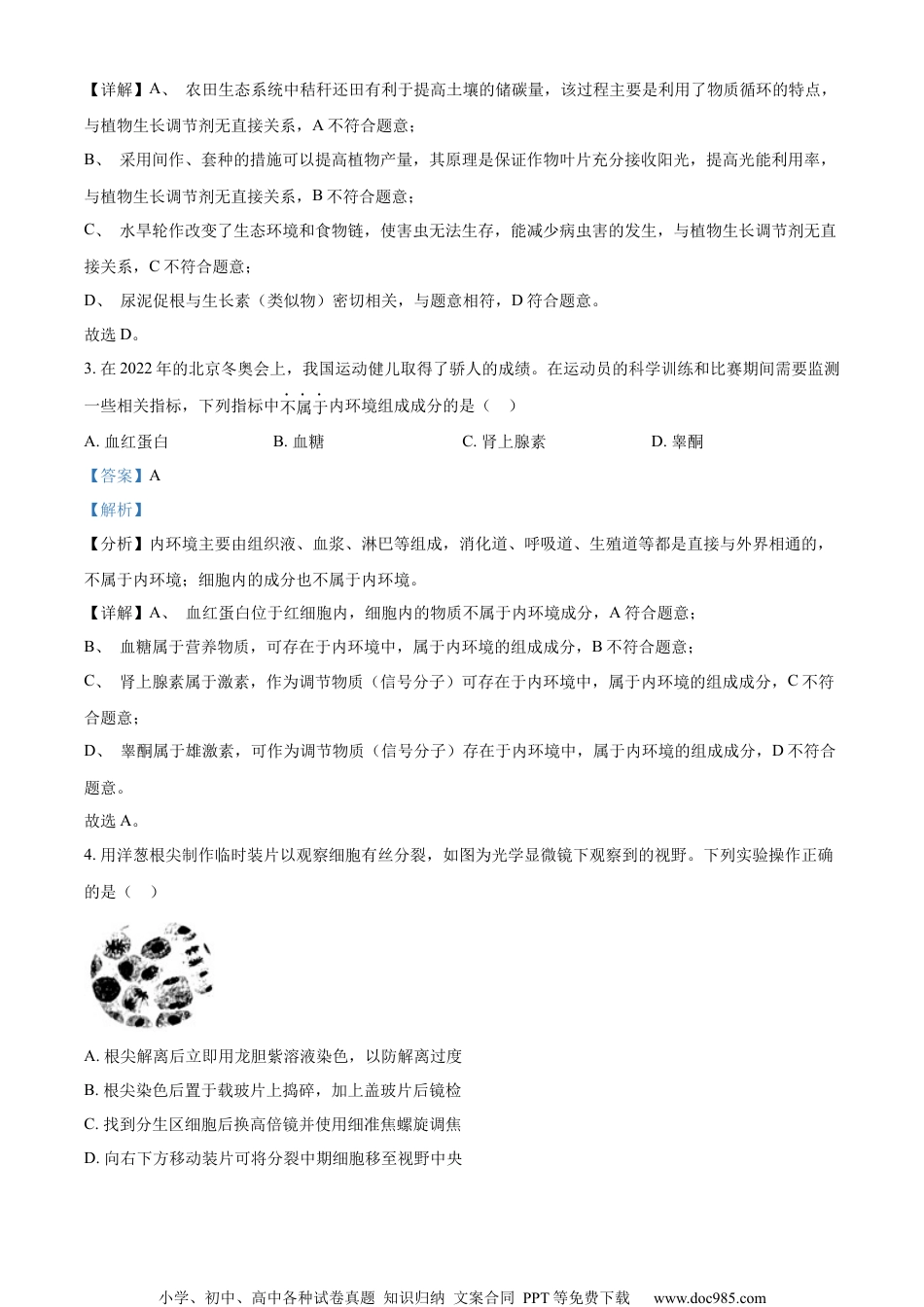 【详解】A、 农田生态系统中秸秆还田有利于提高土壤的储碳量，该过程主要是利用了物质循环的特点，与植物生长调节剂无直接关系，A 不符合题意；

B、 采用间作、套种的措施可以提高植物产量，其原理是保证作物叶片充分接收阳光，提高光能利用率，与植物生长调节剂无直接关系，B 不符合题意；

C、 水旱轮作改变了生态环境和食物链，使害虫无法生存，能减少病虫害的发生，与植物生长调节剂无直接关系，C 不符合题意；

D、 尿泥促根与生长素（类似物）密切相关，与题意相符，D 符合题意。

故选 D。

3. 在 2022 年的北京冬奥会上，我国运动健儿取得了骄人的成绩。在运动员的科学训练和比赛期间需要监测一些相关指标，下列指标中不属于内环境组成成分的是（ ）

A. 血红蛋白　　B. 血糖　　C. 肾上腺素　　D. 睾酮

【答案】A

【解析】

【分析】内环境主要由组织液、血浆、淋巴等组成，消化道、呼吸道、生殖道等都是直接与外界相通的，不属于内环境；细胞内的成分也不属于内环境。

【详解】A、 血红蛋白位于红细胞内，细胞内的物质不属于内环境成分，A 符合题意；

B、 血糖属于营养物质，可存在于内环境中，属于内环境的组成成分，B 不符合题意；

C、 肾上腺素属于激素，作为调节物质（信号分子）可存在于内环境中，属于内环境的组成成分，C 不符合题意；

D、 睾酮属于雄激素，可作为调节物质（信号分子）存在于内环境中，属于内环境的组成成分，D 不符合题意。

故选 A。

4. 用洋葱根尖制作临时装片以观察细胞有丝分裂，如图为光学显微镜下观察到的视野。下列实验操作正确的是（ ）

A. 根尖解离后立即用龙胆紫溶液染色，以防解离过度

B. 根尖染色后置于载玻片上捣碎，加上盖玻片后镜检

C. 找到分生区细胞后换高倍镜并使用细准焦螺旋调焦

D. 向右下方移动装片可将分裂中期细胞移至视野中央

小学、初中、高中各种试卷真题 知识归纳 文案合同 PPT 等免费下载 www.doc985.com